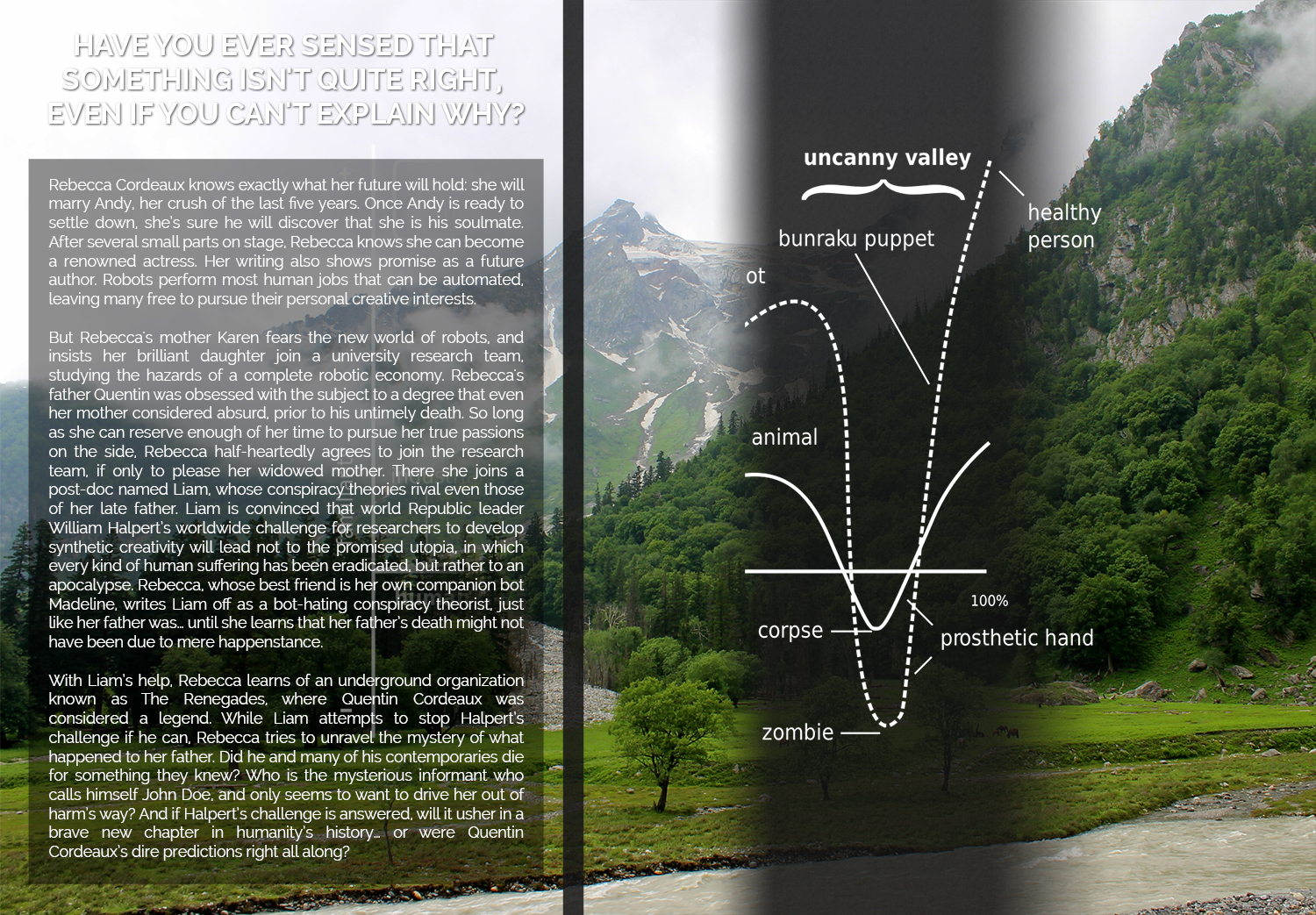 HAVE YOU EVER SENSED THAT SOMETHING ISN'T QUITE RIGHT, EVEN IF YOU CAN'T EXPLAIN WHY?

Rebecca Cordeaux knows exactly what her future will hold: she will marry Andy, her crush of the last five years. Once Andy is ready to settle down, she's sure he will discover that she is his soulmate. After several small parts on stage, Rebecca knows she can become a renowned actress. Her writing also shows promise as a future author. Robots perform most human jobs that can be automated, leaving many free to pursue their personal creative interests.

But Rebecca's mother Karen fears the new world of robots, and insists her brilliant daughter join a university research team, studying the hazards of a complete robotic economy. Rebecca's father Quentin was obsessed with the subject to a degree that even her mother considered absurd, prior to his untimely death. So long as she can reserve enough of her time to pursue her true passions on the side, Rebecca half-heartedly agrees to join the research team, if only to please her widowed mother. There she joins a post-doc named Liam, whose conspiracy theories rival even those of her late father. Liam is convinced that world Republic leader William Halpert's worldwide challenge for researchers to develop synthetic creativity will lead not to the promised utopia, in which every kind of human suffering has been eradicated, but rather to an apocalypse. Rebecca, whose best friend is her own companion bot Madeline, writes Liam off as a bot-hating conspiracy theorist, just like her father was… until she learns that her father's death might not have been due to mere happenstance.

With Liam's help, Rebecca learns of an underground organization known as The Renegades, where Quentin Cordeaux was considered a legend. While Liam attempts to stop Halpert's challenge if he can, Rebecca tries to unravel the mystery of what happened to her father. Did he and many of his contemporaries die for something they knew? Who is the mysterious informant who calls himself John Doe, and only seems to want to drive her out of harm's way? And if Halpert's challenge is answered, will it usher in a brave new chapter in humanity's history… or were Quentin Cordeaux's dire predictions right all along?

uncanny valley
healthy person
bunraku puppet
ot
animal
100%
corpse
prosthetic hand
zombie